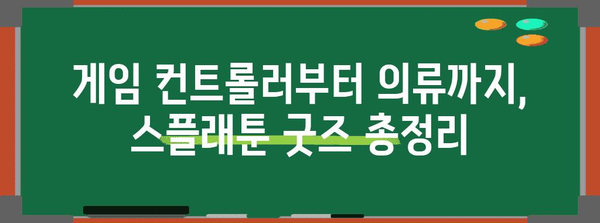 게임 컨트롤러부터 의류까지,
스플래툰 굿즈 총정리